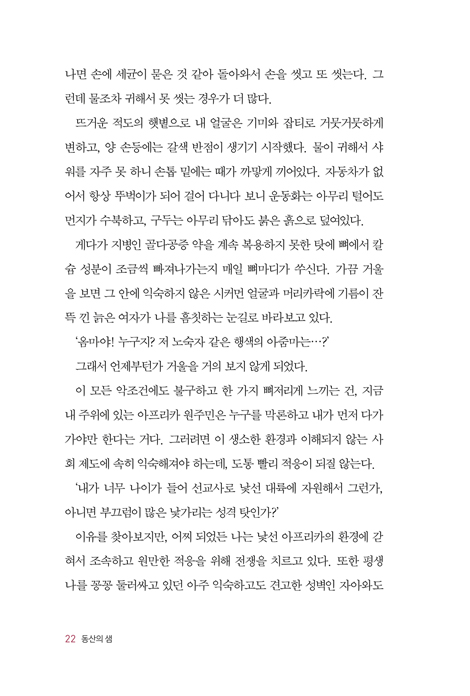 나면 손에 세균이 묻은 것 같아 돌아와서 손을 씻고 또 씻는다. 그런데 물조차 귀해서 못 씻는 경우가 더 많다.

뜨거운 적도의 햇볕으로 내 얼굴은 기미와 잡티로 거뭇거뭇하게 변하고, 양 손등에는 갈색 반점이 생기기 시작했다. 물이 귀해서 샤워를 자주 못 하니 손톱 밑에는 때가 까맣게 끼어있다. 자동차가 없어서 항상 뚜벅이가 되어 걸어 다니다 보니 운동화는 아무리 털어도 먼지가 수북하고, 구두는 아무리 닦아도 붉은 흙으로 덮여있다.

게다가 지병인 골다공증 약을 계속 복용하지 못한 탓에 뼈에서 칼슘 성분이 조금씩 빠져나가는지 매일 뼈마디가 쑤신다. 가끔 거울을 보면 그 안에 익숙하지 않은 시커먼 얼굴과 머리카락에 기름이 잔뜩 낀 늙은 여자가 나를 흠칫하는 눈길로 바라보고 있다.

'옴마야! 누구지? 저 노숙자 같은 행색의 아줌마는…?'

그래서 언제부턴가 거울을 거의 보지 않게 되었다.

이 모든 악조건에도 불구하고 한 가지 뼈저리게 느끼는 건, 지금 내 주위에 있는 아프리카 원주민은 누구를 막론하고 내가 먼저 다가가야만 한다는 거다. 그러려면 이 생소한 환경과 이해되지 않는 사회 제도에 속히 익숙해져야 하는데, 도통 빨리 적응이 되질 않는다.

'내가 너무 나이가 들어 선교사로 낯선 대륙에 자원해서 그런가, 아니면 부끄럼이 많은 낯가리는 성격 탓인가?'

이유를 찾아보지만, 어찌 되었든 나는 낯선 아프리카의 환경에 갇혀서 조속하고 원만한 적응을 위해 전쟁을 치르고 있다. 또한 평생 나를 꽁꽁 둘러싸고 있던 아주 익숙하고도 견고한 성벽인 자아와도

22 동산의 샘